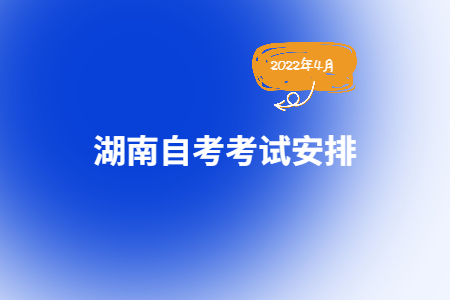 2022年4月

湖南自考考试安排